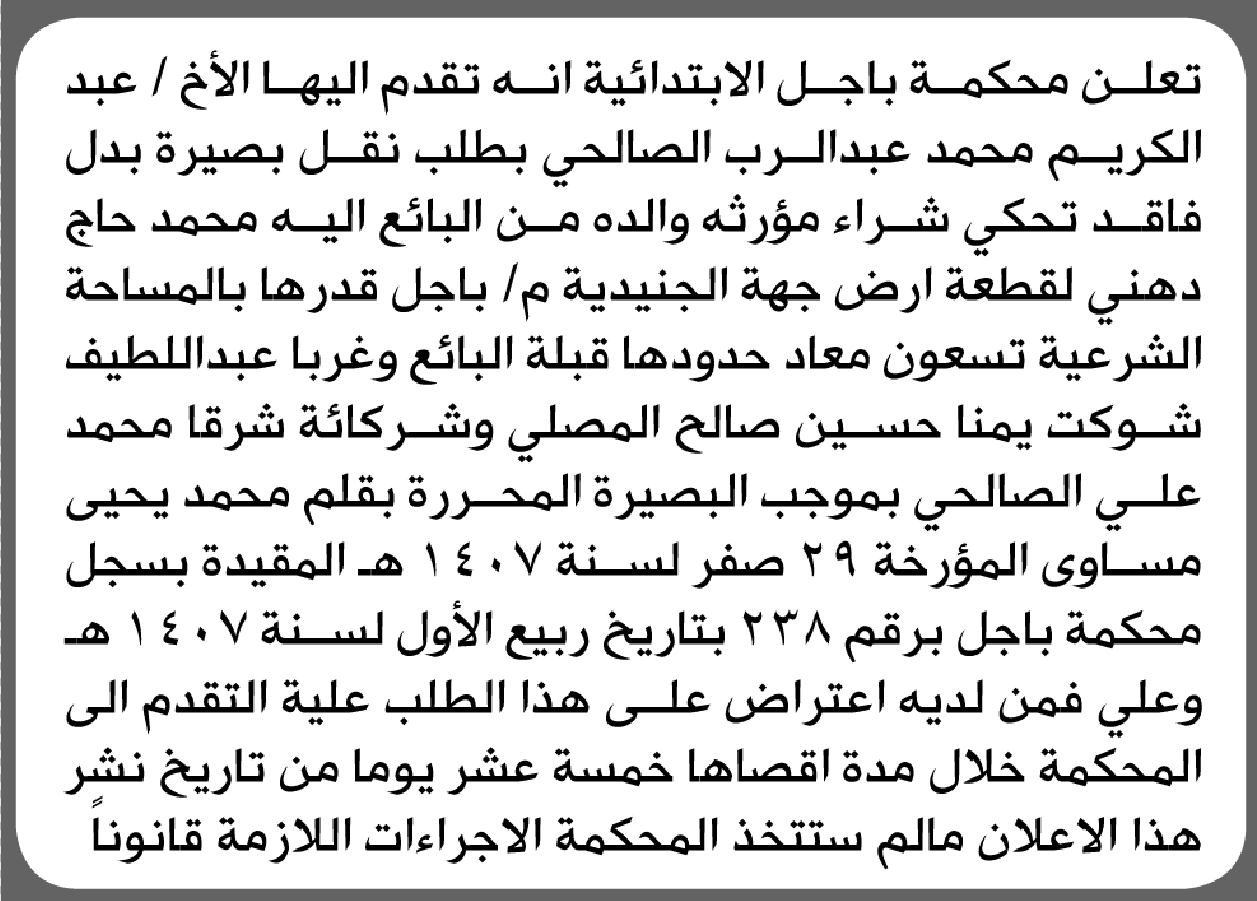 تعلن محكمة باجل الابتدائية انه تقدم اليها الأخ / عبد الكريم محمد عبدالرب الصالحي بطلب نقل بصيرة بدل فاقد تحكي شراء مؤرثه والده من البائع اليه محمد حاج دهني لقطعة ارض جهة الجنيدية م/ باجل قدرها بالمساحة الشرعية تسعون معاد حدودها قبلة البائع وغربا عبداللطيف شوكت يمنا حسين صالح المصلي وشركائة شرقا محمد علي الصالحي بموجب البصيرة المحررة بقلم محمد يحيى مساوى المؤرخة ٢٩ صفر لسنة ١٤٠٧ هـ المقيدة بسجل محكمة باجل برقم ٢٣٨ بتاريخ ربيع الأول لسنة ١٤٠٧ هـ وعلي فمن لديه اعتراض على هذا الطلب علية التقدم الى المحكمة خلال مدة اقصاها خمسة عشر يوما من تاريخ نشر هذا الاعلان مالم ستتخذ المحكمة الاجراءات اللازمة قانوناً